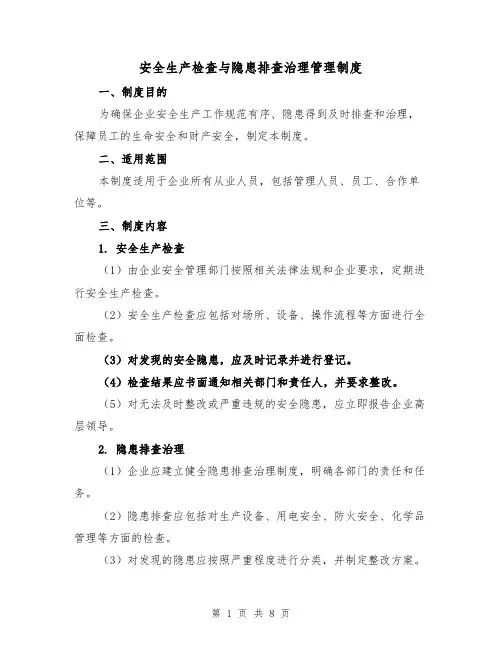 安全生产检查与隐患排查治理管理制度

一、制度目的

为确保企业安全生产工作规范有序、隐患得到及时排查和治理，保障员工的生命安全和财产安全，制定本制度。

二、适用范围

本制度适用于企业所有从业人员，包括管理人员、员工、合作单位等。

三、制度内容

1. 安全生产检查

（1）由企业安全管理部门按照相关法律法规和企业要求，定期进行安全生产检查。

（2）安全生产检查应包括对场所、设备、操作流程等方面进行全面检查。

（3）对发现的安全隐患，应及时记录并进行登记。

（4）检查结果应书面通知相关部门和责任人，并要求整改。

（5）对无法及时整改或严重违规的安全隐患，应立即报告企业高层领导。

2. 隐患排查治理

（1）企业应建立健全隐患排查治理制度，明确各部门的责任和任务。

（2）隐患排查应包括对生产设备、用电安全、防火安全、化学品管理等方面的检查。

（3）对发现的隐患应按照严重程度进行分类，并制定整改方案。

第 1 页 共 8 页